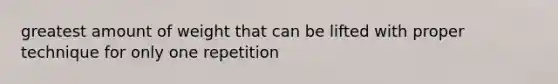 greatest amount of weight that can be lifted with proper technique for only one repetition